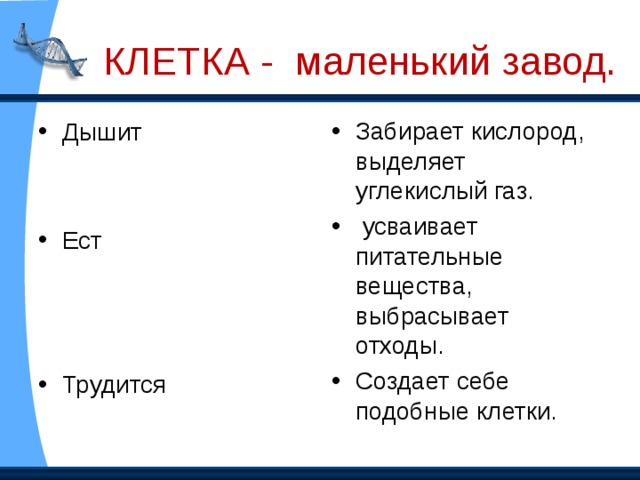 КЛЕТКА - маленький завод.

• Дышит

• Ест

• Трудится

• Забирает кислород, выделяет углекислый газ.

• усваивает питательные вещества, выбрасывает отходы.

• Создает себе подобные клетки.